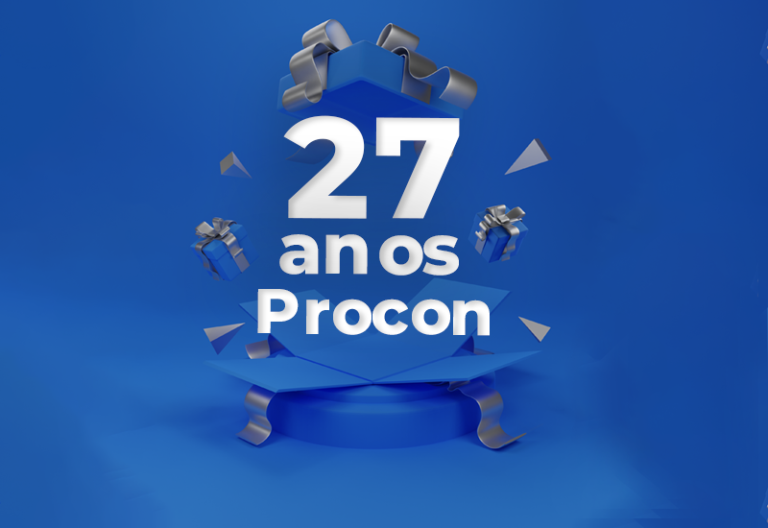 27
anos
Procon